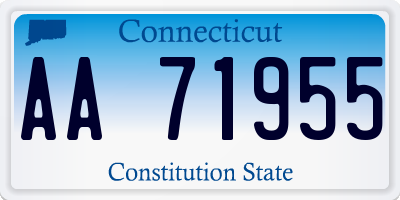 Connecticut

AA 71955

Constitution State